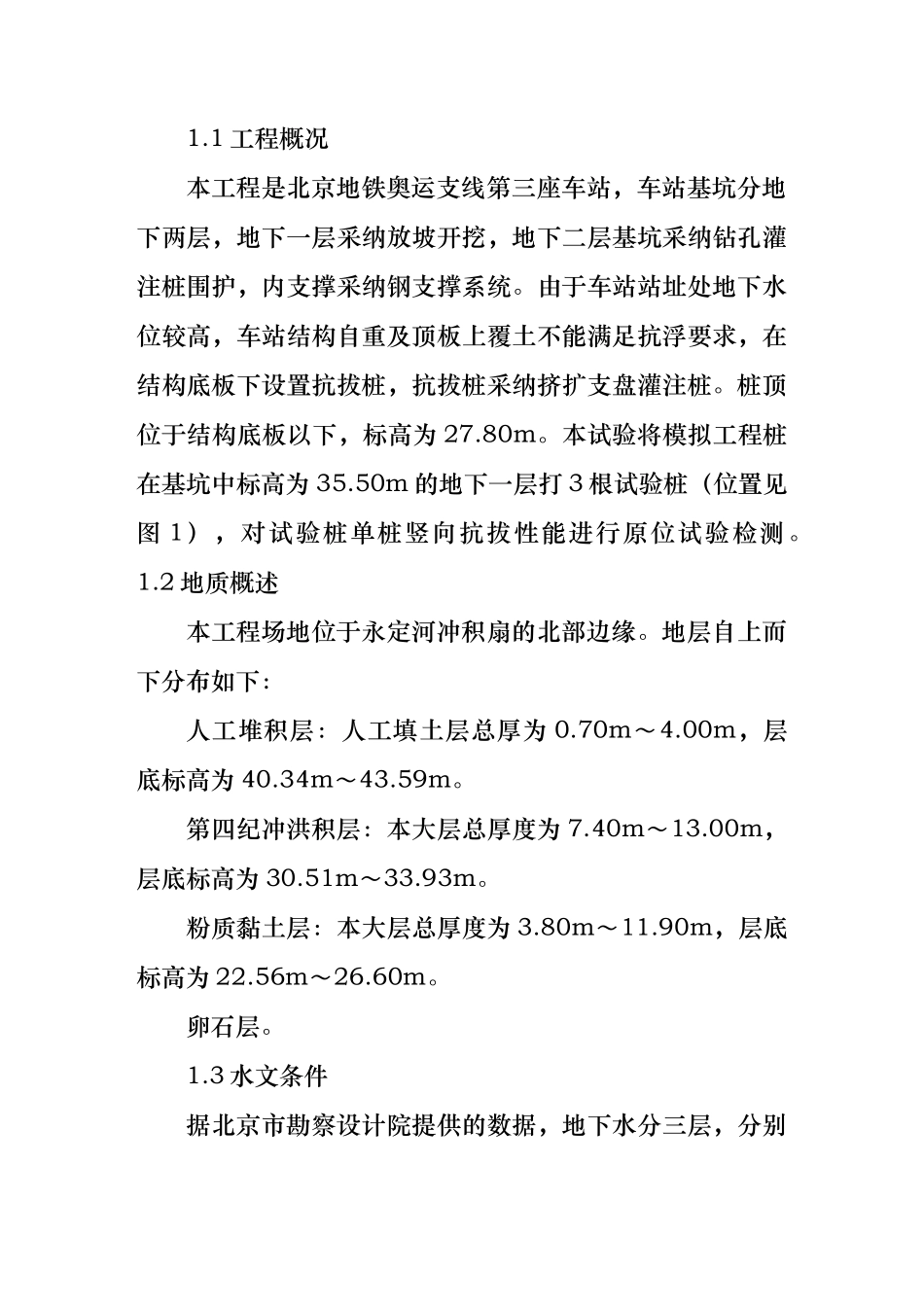 1.1 工程概况

本工程是北京地铁奥运支线第三座车站，车站基坑分地下两层，地下一层采纳放坡开挖，地下二层基坑采纳钻孔灌注桩围护，内支撑采纳钢支撑系统。由于车站站址处地下水位较高，车站结构自重及顶板上覆土不能满足抗浮要求，在结构底板下设置抗拔桩，抗拔桩采纳挤扩支盘灌注桩。桩顶位于结构底板以下，标高为 27.80m。本试验将模拟工程桩在基坑中标高为 35.50m 的地下一层打 3 根试验桩（位置见图 1），对试验桩单桩竖向抗拔性能进行原位试验检测。

1.2 地质概述

本工程场地位于永定河冲积扇的北部边缘。地层自上而下分布如下：

人工堆积层：人工填土层总厚为 0.70m～4.00m，层底标高为 40.34m～43.59m。

第四纪冲洪积层：本大层总厚度为 7.40m～13.00m，层底标高为 30.51m～33.93m。

粉质黏土层：本大层总厚度为 3.80m～11.90m，层底标高为 22.56m～26.60m。

卵石层。

1.3 水文条件

据北京市勘察设计院提供的数据，地下水分三层，分别